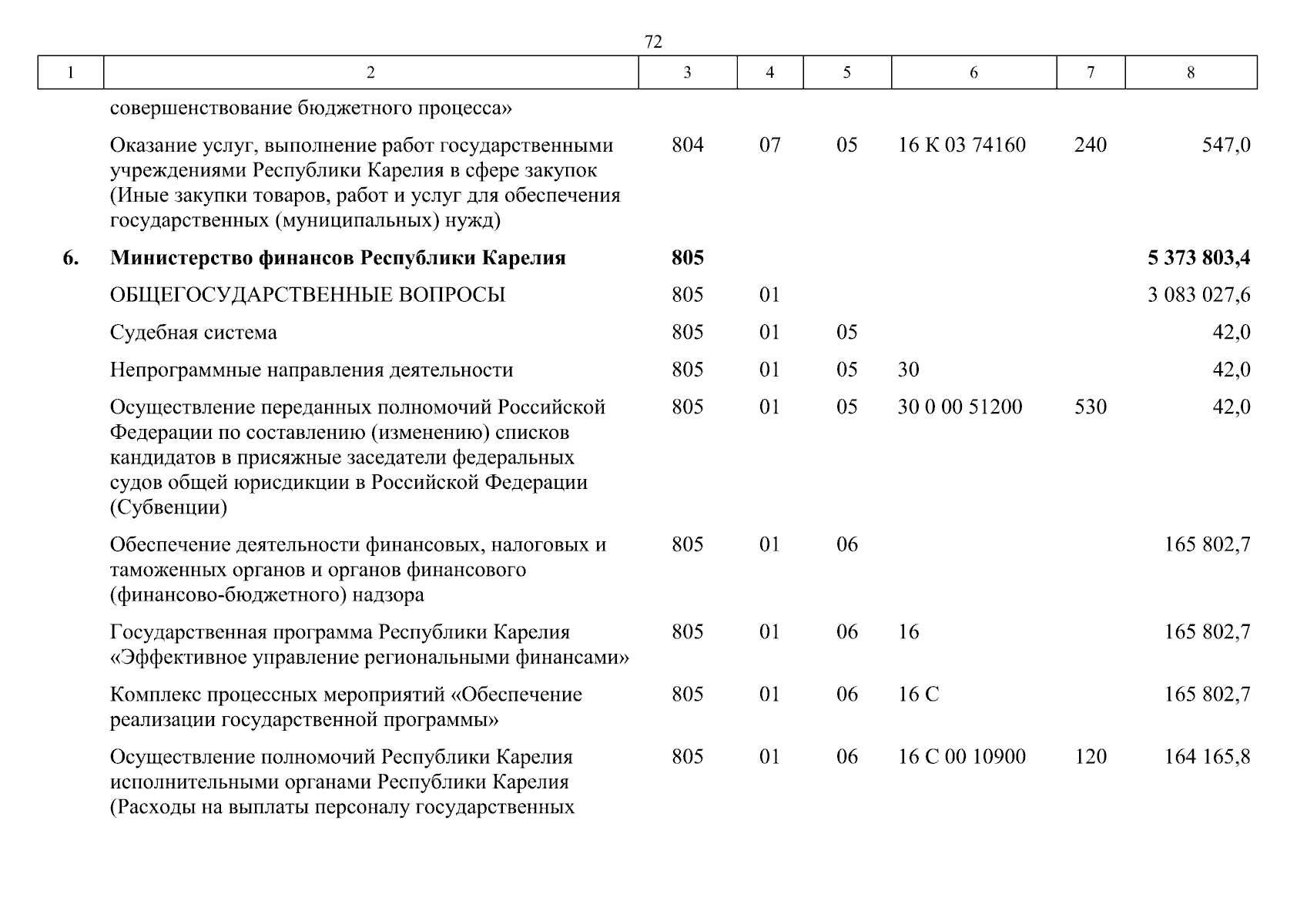 72

| 1 | 2 | 3 | 4 | 5 | 6 | 7 | 8 |
|---|---|---|---|---|---|---|---|
| | совершенствование бюджетного процесса» | | | | | | |
| | Оказание услуг, выполнение работ государственными учреждениями Республики Карелия в сфере закупок (Иные закупки товаров, работ и услуг для обеспечения государственных (муниципальных) нужд) | 804 | 07 | 05 | 16 К 03 74160 | 240 | 547,0 |
| **6.** | **Министерство финансов Республики Карелия** | **805** | | | | | **5 373 803,4** |
| | ОБЩЕГОСУДАРСТВЕННЫЕ ВОПРОСЫ | 805 | 01 | | | | 3 083 027,6 |
| | Судебная система | 805 | 01 | 05 | | | 42,0 |
| | Непрограммные направления деятельности | 805 | 01 | 05 | 30 | | 42,0 |
| | Осуществление переданных полномочий Российской Федерации по составлению (изменению) списков кандидатов в присяжные заседатели федеральных судов общей юрисдикции в Российской Федерации (Субвенции) | 805 | 01 | 05 | 30 0 00 51200 | 530 | 42,0 |
| | Обеспечение деятельности финансовых, налоговых и таможенных органов и органов финансового (финансово-бюджетного) надзора | 805 | 01 | 06 | | | 165 802,7 |
| | Государственная программа Республики Карелия «Эффективное управление региональными финансами» | 805 | 01 | 06 | 16 | | 165 802,7 |
| | Комплекс процессных мероприятий «Обеспечение реализации государственной программы» | 805 | 01 | 06 | 16 С | | 165 802,7 |
| | Осуществление полномочий Республики Карелия исполнительными органами Республики Карелия (Расходы на выплаты персоналу государственных | 805 | 01 | 06 | 16 С 00 10900 | 120 | 164 165,8 |